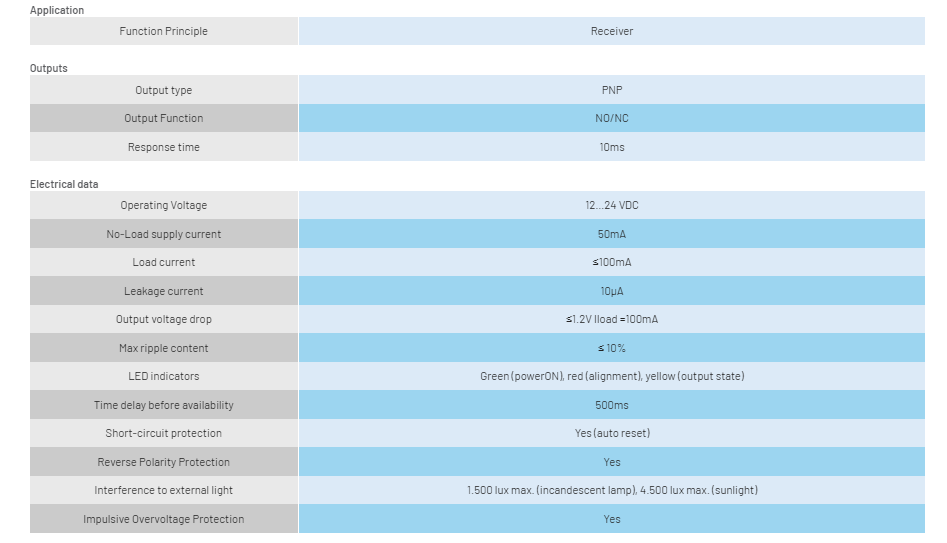 Application

| Function Principle | Receiver |
|---|---|

Outputs

| Output type | PNP |
|---|---|
| Output Function | NO/NC |
| Response time | 10ms |

Electrical data

| Operating Voltage | 12...24 VDC |
|---|---|
| No-Load supply current | 50mA |
| Load current | ≤100mA |
| Leakage current | 10µA |
| Output voltage drop | ≤1.2V Iload =100mA |
| Max ripple content | ≤ 10% |
| LED indicators | Green (powerON), red (alignment), yellow (output state) |
| Time delay before availability | 500ms |
| Short-circuit protection | Yes (auto reset) |
| Reverse Polarity Protection | Yes |
| Interference to external light | 1.500 lux max. (incandescent lamp), 4.500 lux max. (sunlight) |
| Impulsive Overvoltage Protection | Yes |